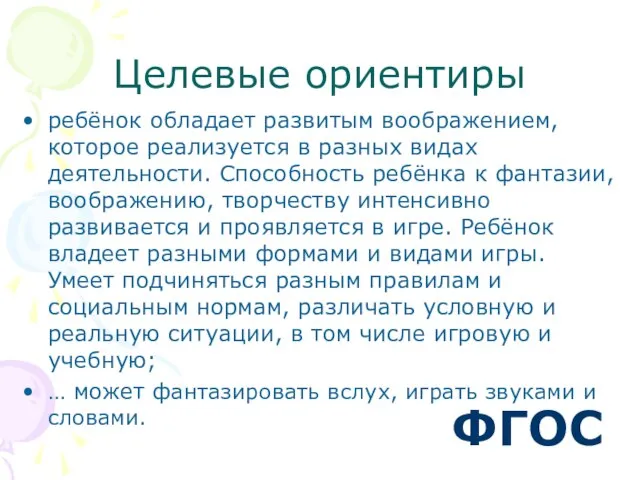 Целевые ориентиры

• ребёнок обладает развитым воображением, которое реализуется в разных видах деятельности. Способность ребёнка к фантазии, воображению, творчеству интенсивно развивается и проявляется в игре. Ребёнок владеет разными формами и видами игры. Умеет подчиняться разным правилам и социальным нормам, различать условную и реальную ситуации, в том числе игровую и учебную;

• … может фантазировать вслух, играть звуками и словами.

ФГОС